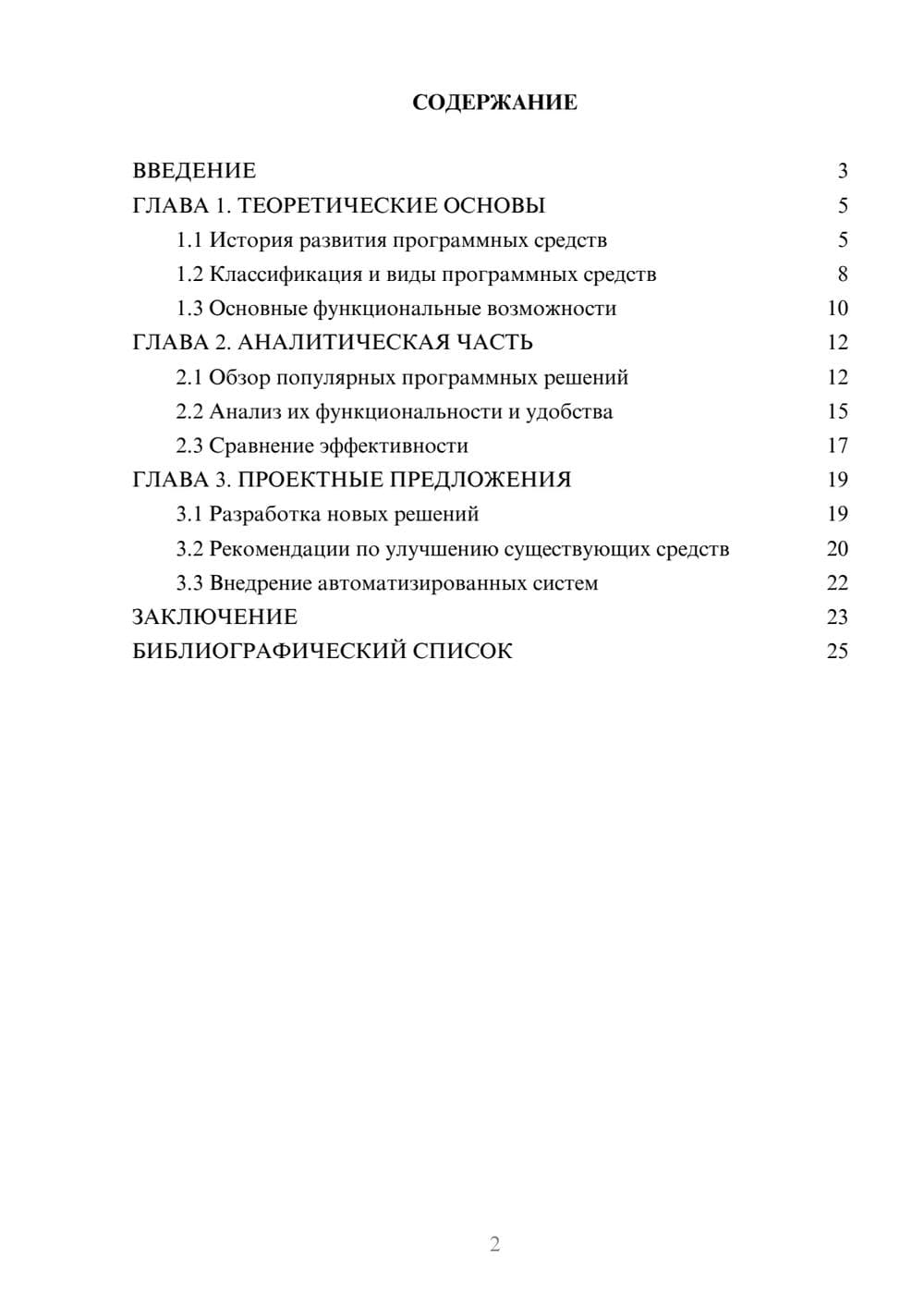 СОДЕРЖАНИЕ

ВВЕДЕНИЕ 3
ГЛАВА 1. ТЕОРЕТИЧЕСКИЕ ОСНОВЫ 5
1.1 История развития программных средств 5
1.2 Классификация и виды программных средств 8
1.3 Основные функциональные возможности 10
ГЛАВА 2. АНАЛИТИЧЕСКАЯ ЧАСТЬ 12
2.1 Обзор популярных программных решений 12
2.2 Анализ их функциональности и удобства 15
2.3 Сравнение эффективности 17
ГЛАВА 3. ПРОЕКТНЫЕ ПРЕДЛОЖЕНИЯ 19
3.1 Разработка новых решений 19
3.2 Рекомендации по улучшению существующих средств 20
3.3 Внедрение автоматизированных систем 22
ЗАКЛЮЧЕНИЕ 23
БИБЛИОГРАФИЧЕСКИЙ СПИСОК 25

2